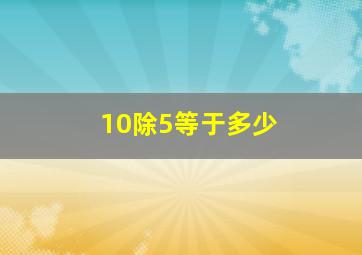 10除5等于多少